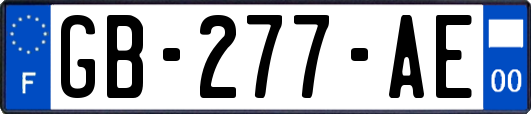 F
GB-277-AE
00